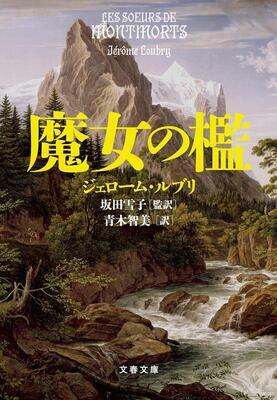 LES SOEURS DE MONTMORTS
Jérôme Loubry

魔女の檻

ジェローム・ルブリ
坂田雪子［監訳］
青木智美［訳］

文春文庫